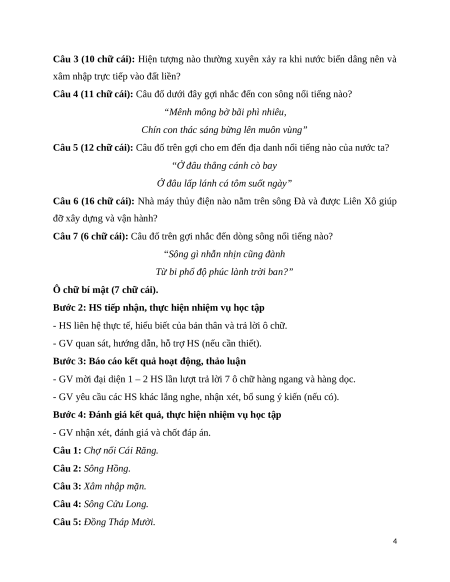 **Câu 3 (10 chữ cái):** Hiện tượng nào thường xuyên xảy ra khi nước biển dâng nên và xâm nhập trực tiếp vào đất liền?

**Câu 4 (11 chữ cái):** Câu đố dưới đây gợi nhắc đến con sông nổi tiếng nào?

*"Mênh mông bờ bãi phì nhiêu,*

*Chín con thác sáng bừng lên muôn vùng"*

**Câu 5 (12 chữ cái):** Câu đố trên gợi cho em đến địa danh nổi tiếng nào của nước ta?

*"Ở đâu thẳng cánh cò bay*

*Ở đâu lấp lánh cá tôm suốt ngày"*

**Câu 6 (16 chữ cái):** Nhà máy thủy điện nào nằm trên sông Đà và được Liên Xô giúp đỡ xây dựng và vận hành?

**Câu 7 (6 chữ cái):** Câu đố trên gợi nhắc đến dòng sông nổi tiếng nào?

*"Sông gì nhẫn nhịn cũng đành*

*Từ bi phổ độ phúc lành trời ban?"*

**Ô chữ bí mật (7 chữ cái).**

**Bước 2: HS tiếp nhận, thực hiện nhiệm vụ học tập**

- HS liên hệ thực tế, hiểu biết của bản thân và trả lời ô chữ.

- GV quan sát, hướng dẫn, hỗ trợ HS (nếu cần thiết).

**Bước 3: Báo cáo kết quả hoạt động, thảo luận**

- GV mời đại diện 1 – 2 HS lần lượt trả lời 7 ô chữ hàng ngang và hàng dọc.

- GV yêu cầu các HS khác lắng nghe, nhận xét, bổ sung ý kiến (nếu có).

**Bước 4: Đánh giá kết quả, thực hiện nhiệm vụ học tập**

- GV nhận xét, đánh giá và chốt đáp án.

**Câu 1:** *Chợ nổi Cái Răng.*

**Câu 2:** *Sông Hồng.*

**Câu 3:** *Xâm nhập mặn.*

**Câu 4:** *Sông Cửu Long.*

**Câu 5:** *Đồng Tháp Mười.*

4